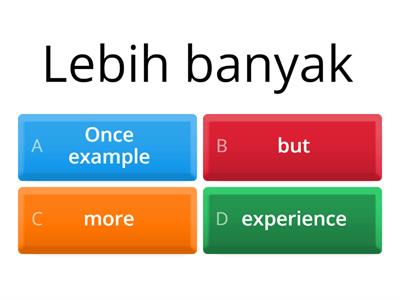 Lebih banyak

A Once example

B but

C more

D experience